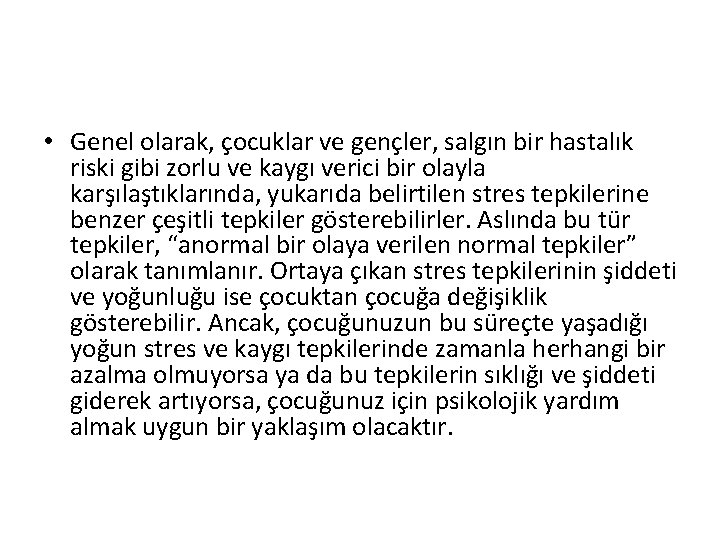 • Genel olarak, çocuklar ve gençler, salgın bir hastalık riski gibi zorlu ve kaygı verici bir olayla karşılaştıklarında, yukarıda belirtilen stres tepkilerine benzer çeşitli tepkiler gösterebilirler. Aslında bu tür tepkiler, “anormal bir olaya verilen normal tepkiler” olarak tanımlanır. Ortaya çıkan stres tepkilerinin şiddeti ve yoğunluğu ise çocuktan çocuğa değişiklik gösterebilir. Ancak, çocuğunuzun bu süreçte yaşadığı yoğun stres ve kaygı tepkilerinde zamanla herhangi bir azalma olmuyorsa ya da bu tepkilerin sıklığı ve şiddeti giderek artıyorsa, çocuğunuz için psikolojik yardım almak uygun bir yaklaşım olacaktır.